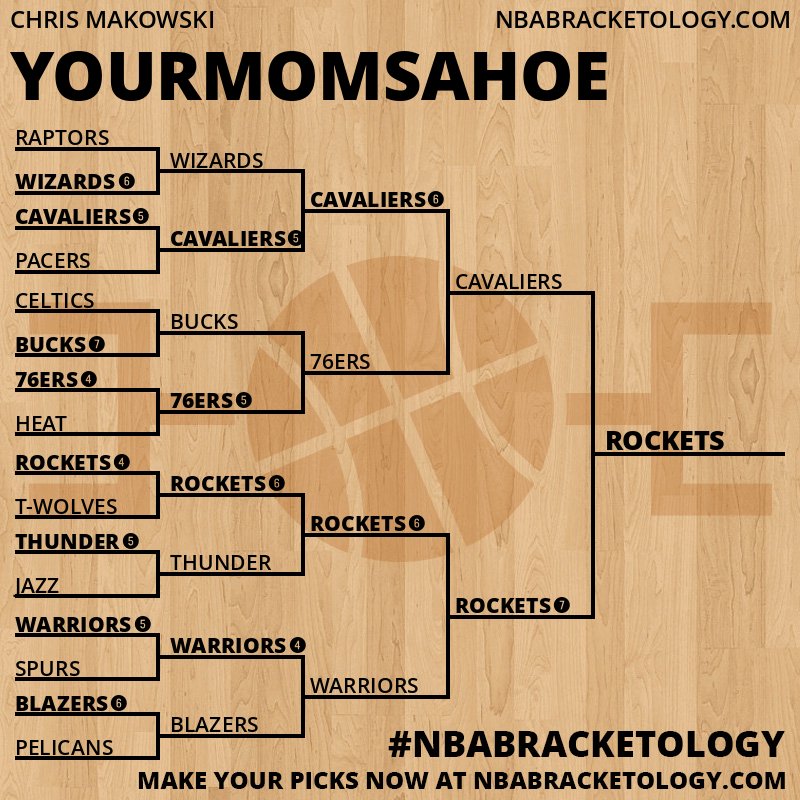 CHRIS MAKOWSKI
NBABRACKETOLOGY.COM

YOURMOMSAHOE

RAPTORS
WIZARDS 6
CAVALIERS 5
PACERS
CELTICS
BUCKS 7
76ERS 4
HEAT
ROCKETS 4
T-WOLVES
THUNDER 5
JAZZ
WARRIORS 5
SPURS
BLAZERS 6
PELICANS

WIZARDS
CAVALIERS 6
BUCKS
76ERS 5
ROCKETS 6
THUNDER
WARRIORS 4
BLAZERS

CAVALIERS 6
76ERS
ROCKETS 6
WARRIORS

CAVALIERS
ROCKETS 7

ROCKETS

#NBABRACKETOLOGY
MAKE YOUR PICKS NOW AT NBABRACKETOLOGY.COM